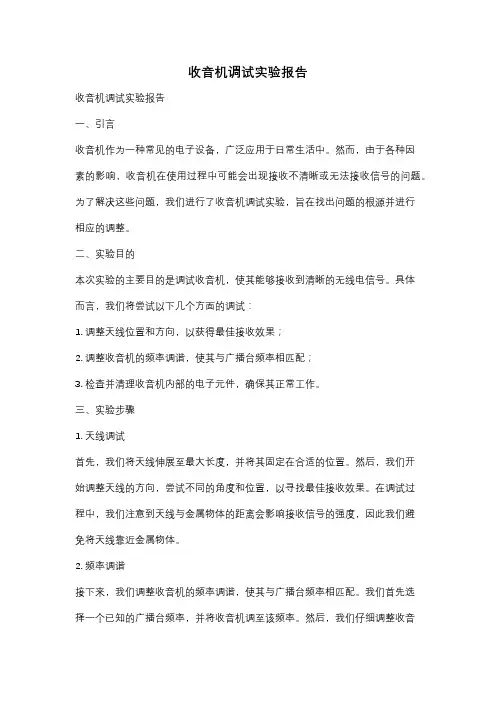 收音机调试实验报告

收音机调试实验报告

一、引言

收音机作为一种常见的电子设备，广泛应用于日常生活中。然而，由于各种因素的影响，收音机在使用过程中可能会出现接收不清晰或无法接收信号的问题。为了解决这些问题，我们进行了收音机调试实验，旨在找出问题的根源并进行相应的调整。

二、实验目的

本次实验的主要目的是调试收音机，使其能够接收到清晰的无线电信号。具体而言，我们将尝试以下几个方面的调试：

1. 调整天线位置和方向，以获得最佳接收效果；

2. 调整收音机的频率调谐，使其与广播台频率相匹配；

3. 检查并清理收音机内部的电子元件，确保其正常工作。

三、实验步骤

1. 天线调试

首先，我们将天线伸展至最大长度，并将其固定在合适的位置。然后，我们开始调整天线的方向，尝试不同的角度和位置，以寻找最佳接收效果。在调试过程中，我们注意到天线与金属物体的距离会影响接收信号的强度，因此我们避免将天线靠近金属物体。

2. 频率调谐

接下来，我们调整收音机的频率调谐，使其与广播台频率相匹配。我们首先选择一个已知的广播台频率，并将收音机调至该频率。然后，我们仔细调整收音